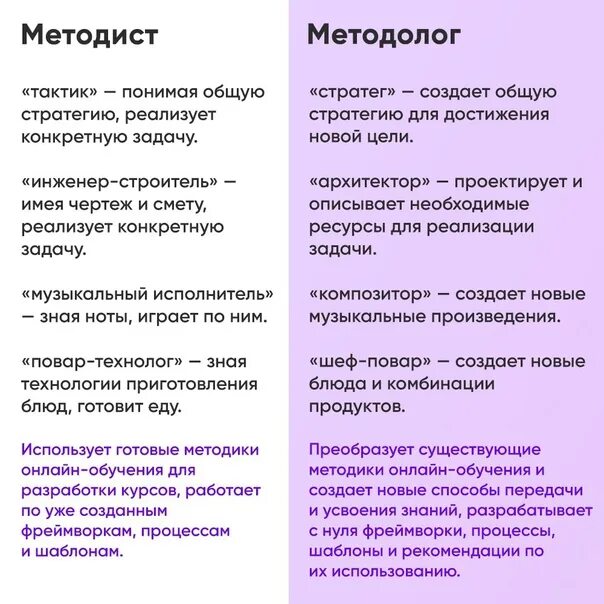 Методист

«тактик» — понимая общую стратегию, реализует конкретную задачу.

«инженер-строитель» — имея чертеж и смету, реализует конкретную задачу.

«музыкальный исполнитель» — зная ноты, играет по ним.

«повар-технолог» — зная технологии приготовления блюд, готовит еду.

Использует готовые методики онлайн-обучения для разработки курсов, работает по уже созданным фреймворкам, процессам и шаблонам.

Методолог

«стратег» — создает общую стратегию для достижения новой цели.

«архитектор» — проектирует и описывает необходимые ресурсы для реализации задачи.

«композитор» — создает новые музыкальные произведения.

«шеф-повар» — создает новые блюда и комбинации продуктов.

Преобразует существующие методики онлайн-обучения и создает новые способы передачи и усвоения знаний, разрабатывает с нуля фреймворки, процессы, шаблоны и рекомендации по их использованию.